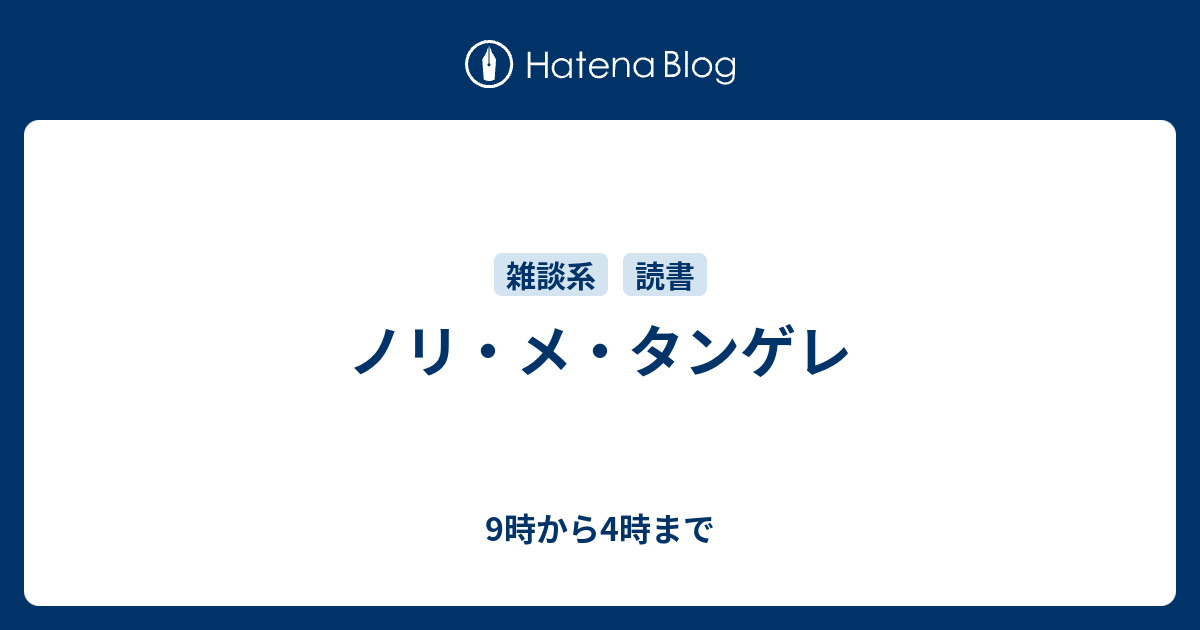 Hatena Blog

雑談系 読書

ノリ・メ・タンゲレ

9時から4時まで